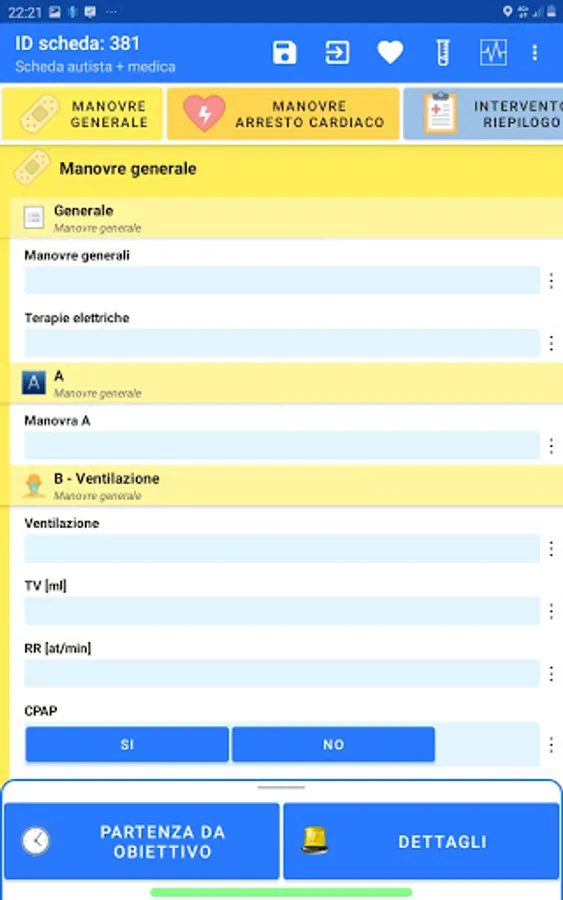 22:21

ID scheda: 381
Scheda autista + medica

MANOVRE GENERALE

MANOVRE ARRESTO CARDIACO

INTERVENTO RIEPILOGO

Manovre generale

Generale
Manovre generale

Manovre generali

Terapie elettriche

A
Manovre generale

Manovra A

B - Ventilazione
Manovre generale

Ventilazione

TV [ml]

RR [at/min]

CPAP

SI

NO

PARTENZA DA OBIETTIVO

DETTAGLI